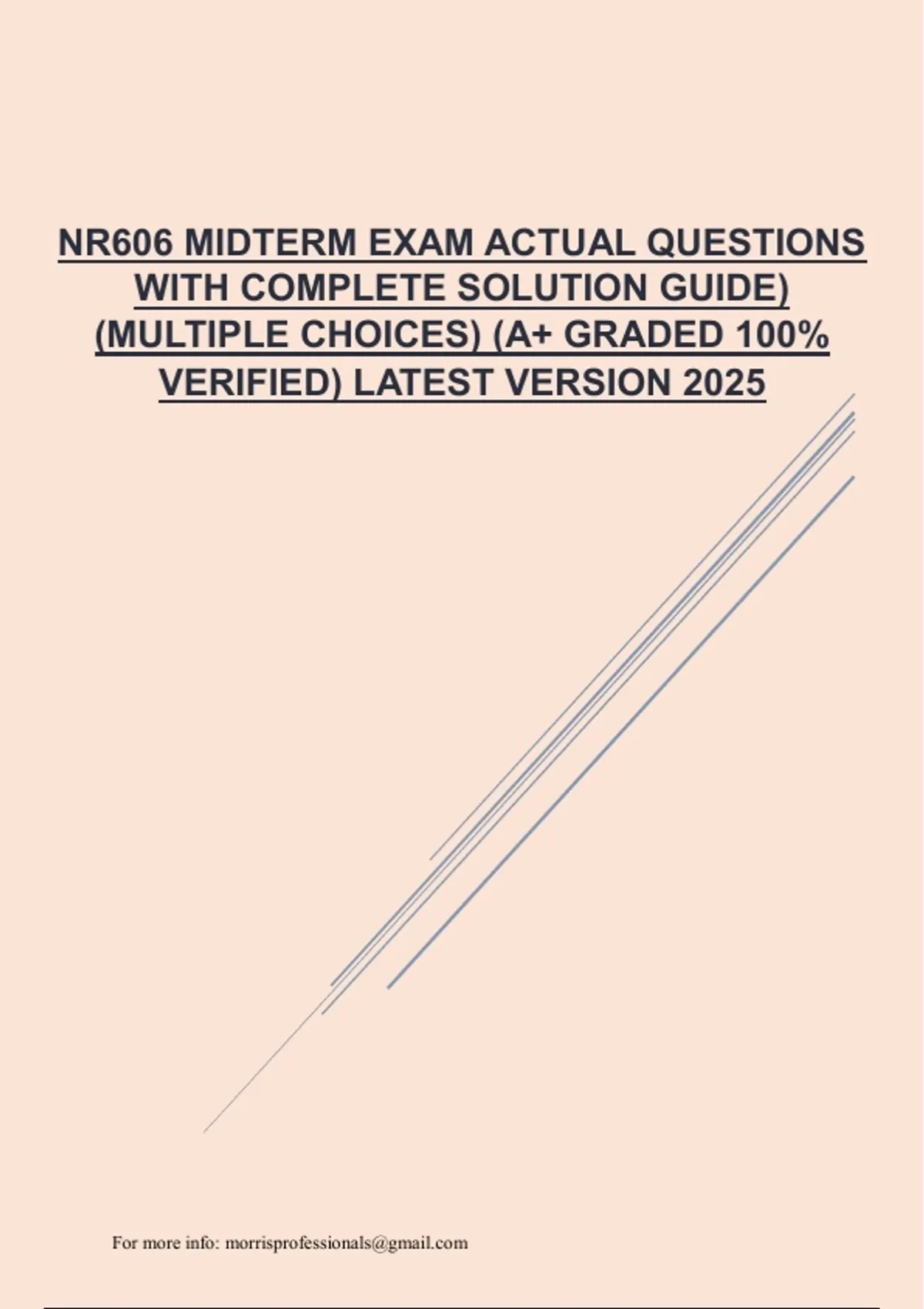 NR606 MIDTERM EXAM ACTUAL QUESTIONS WITH COMPLETE SOLUTION GUIDE) (MULTIPLE CHOICES) (A+ GRADED 100% VERIFIED) LATEST VERSION 2025

For more info: morrisprofessionals@gmail.com